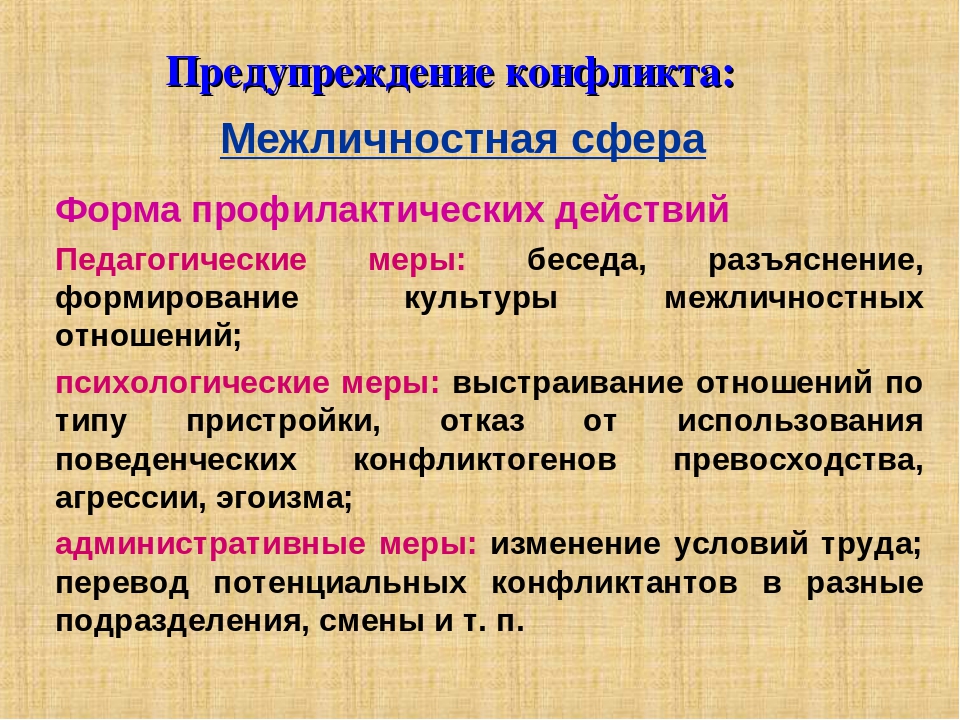 Предупреждение конфликта:

Межличностная сфера

Форма профилактических действий

Педагогические меры: беседа, разъяснение, формирование культуры межличностных отношений;

психологические меры: выстраивание отношений по типу пристройки, отказ от использования поведенческих конфликтогенов превосходства, агрессии, эгоизма;

административные меры: изменение условий труда; перевод потенциальных конфликтантов в разные подразделения, смены и т. п.